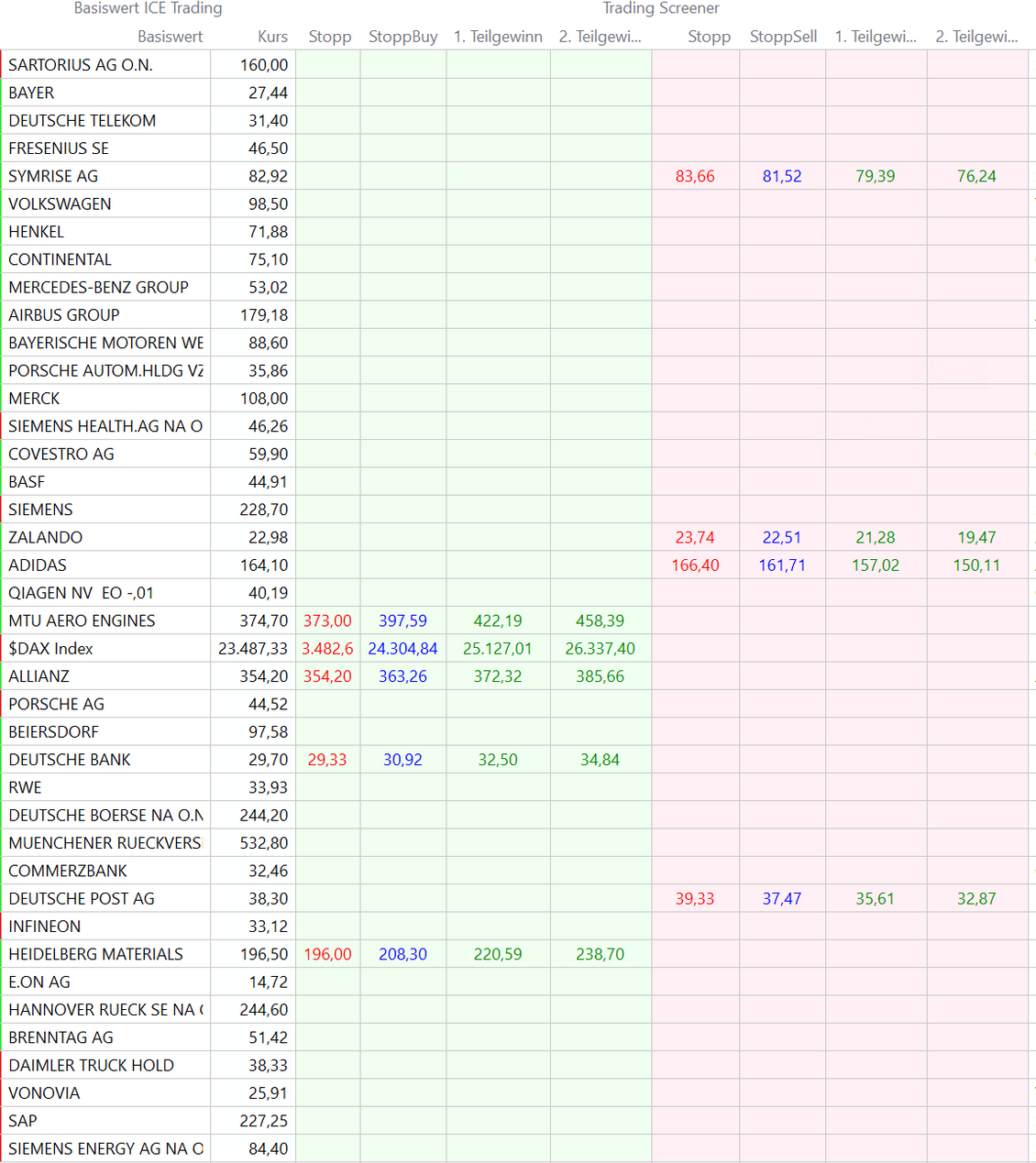 Basiswert ICE Trading

Trading Screener

| Basiswert | Kurs | Stopp | StoppBuy | 1. Teilgewinn | 2. Teilgewi... | Stopp | StoppSell | 1. Teilgewi... | 2. Teilgewi... |
|---|---|---|---|---|---|---|---|---|---|
| SARTORIUS AG O.N. | 160,00 | | | | | | | | |
| BAYER | 27,44 | | | | | | | | |
| DEUTSCHE TELEKOM | 31,40 | | | | | | | | |
| FRESENIUS SE | 46,50 | | | | | | | | |
| SYMRISE AG | 82,92 | | | | | 83,66 | 81,52 | 79,39 | 76,24 |
| VOLKSWAGEN | 98,50 | | | | | | | | |
| HENKEL | 71,88 | | | | | | | | |
| CONTINENTAL | 75,10 | | | | | | | | |
| MERCEDES-BENZ GROUP | 53,02 | | | | | | | | |
| AIRBUS GROUP | 179,18 | | | | | | | | |
| BAYERISCHE MOTOREN WE | 88,60 | | | | | | | | |
| PORSCHE AUTOM.HLDG VZ | 35,86 | | | | | | | | |
| MERCK | 108,00 | | | | | | | | |
| SIEMENS HEALTH.AG NA O | 46,26 | | | | | | | | |
| COVESTRO AG | 59,90 | | | | | | | | |
| BASF | 44,91 | | | | | | | | |
| SIEMENS | 228,70 | | | | | | | | |
| ZALANDO | 22,98 | | | | | 23,74 | 22,51 | 21,28 | 19,47 |
| ADIDAS | 164,10 | | | | | 166,40 | 161,71 | 157,02 | 150,11 |
| QIAGEN NV EO -,01 | 40,19 | | | | | | | | |
| MTU AERO ENGINES | 374,70 | 373,00 | 397,59 | 422,19 | 458,39 | | | | |
| $DAX Index | 23.487,33 | 3.482,6 | 24.304,84 | 25.127,01 | 26.337,40 | | | | |
| ALLIANZ | 354,20 | 354,20 | 363,26 | 372,32 | 385,66 | | | | |
| PORSCHE AG | 44,52 | | | | | | | | |
| BEIERSDORF | 97,58 | | | | | | | | |
| DEUTSCHE BANK | 29,70 | 29,33 | 30,92 | 32,50 | 34,84 | | | | |
| RWE | 33,93 | | | | | | | | |
| DEUTSCHE BOERSE NA O.N | 244,20 | | | | | | | | |
| MUENCHENER RUECKVERS | 532,80 | | | | | | | | |
| COMMERZBANK | 32,46 | | | | | | | | |
| DEUTSCHE POST AG | 38,30 | | | | | 39,33 | 37,47 | 35,61 | 32,87 |
| INFINEON | 33,12 | | | | | | | | |
| HEIDELBERG MATERIALS | 196,50 | 196,00 | 208,30 | 220,59 | 238,70 | | | | |
| E.ON AG | 14,72 | | | | | | | | |
| HANNOVER RUECK SE NA ( | 244,60 | | | | | | | | |
| BRENNTAG AG | 51,42 | | | | | | | | |
| DAIMLER TRUCK HOLD | 38,33 | | | | | | | | |
| VONOVIA | 25,91 | | | | | | | | |
| SAP | 227,25 | | | | | | | | |
| SIEMENS ENERGY AG NA O | 84,40 | | | | | | | | |